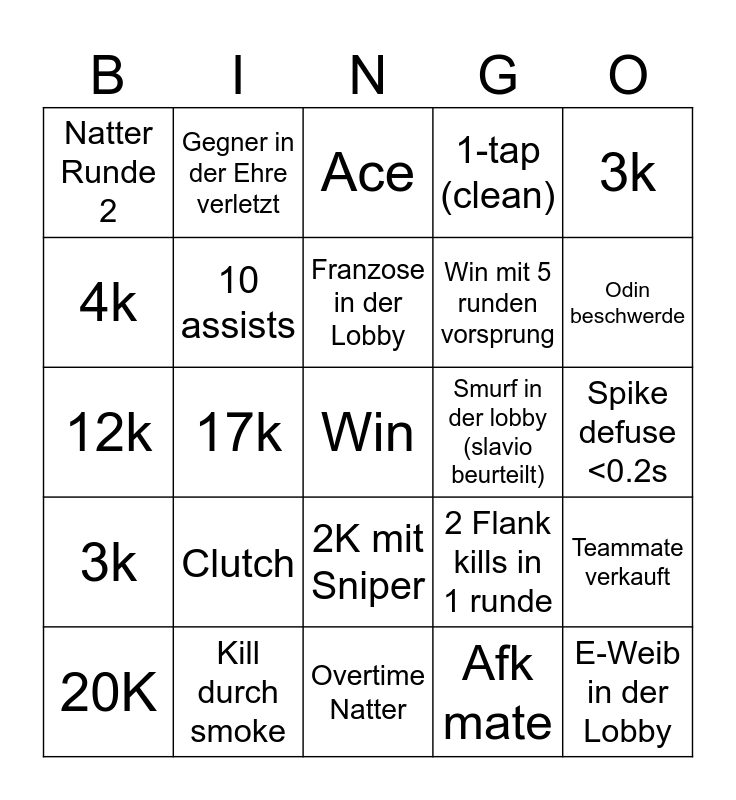 | B | I | N | G | O |
|---|---|---|---|---|
| Natter Runde 2 | Gegner in der Ehre verletzt | Ace | 1-tap (clean) | 3k |
| 4k | 10 assists | Franzose in der Lobby | Win mit 5 runden vorsprung | Odin beschwerde |
| 12k | 17k | Win | Smurf in der lobby (slavio beurteilt) | Spike defuse <0.2s |
| 3k | Clutch | 2K mit Sniper | 2 Flank kills in 1 runde | Teammate verkauft |
| 20K | Kill durch smoke | Overtime Natter | Afk mate | E-Weib in der Lobby |